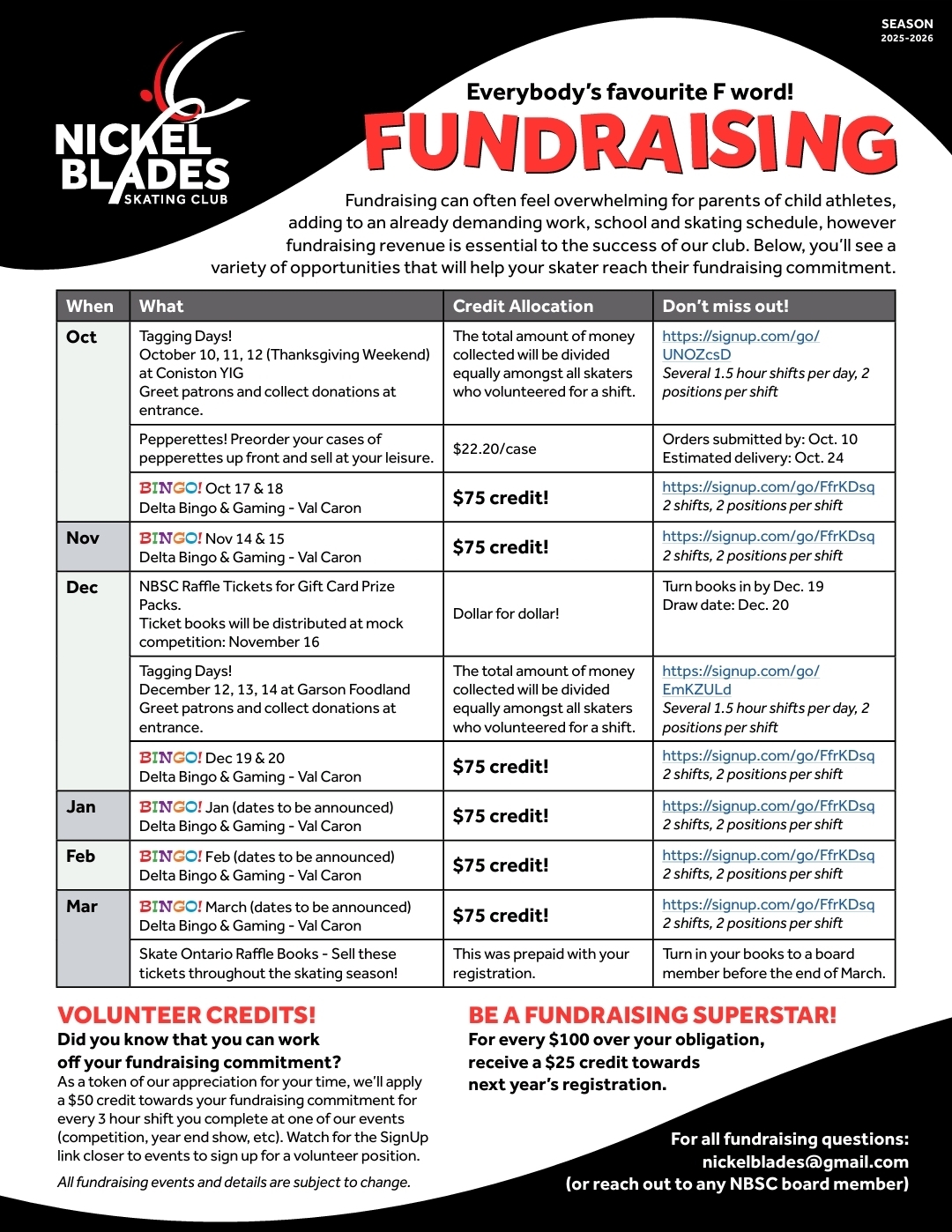 SEASON
2025-2026

NICKEL BLADES
SKATING CLUB

Everybody's favourite F word!

FUNDRAISING

Fundraising can often feel overwhelming for parents of child athletes, adding to an already demanding work, school and skating schedule, however fundraising revenue is essential to the success of our club. Below, you'll see a variety of opportunities that will help your skater reach their fundraising commitment.

| When | What | Credit Allocation | Don't miss out! |
|---|---|---|---|
| Oct | Tagging Days! October 10, 11, 12 (Thanksgiving Weekend) at Coniston YIG Greet patrons and collect donations at entrance. | The total amount of money collected will be divided equally amongst all skaters who volunteered for a shift. | https://signup.com/go/UNOZcsD Several 1.5 hour shifts per day, 2 positions per shift |
| | Pepperettes! Preorder your cases of pepperettes up front and sell at your leisure. | $22.20/case | Orders submitted by: Oct. 10 Estimated delivery: Oct. 24 |
| | BINGO! Oct 17 & 18 Delta Bingo & Gaming - Val Caron | $75 credit! | https://signup.com/go/FfrKDsq 2 shifts, 2 positions per shift |
| Nov | BINGO! Nov 14 & 15 Delta Bingo & Gaming - Val Caron | $75 credit! | https://signup.com/go/FfrKDsq 2 shifts, 2 positions per shift |
| Dec | NBSC Raffle Tickets for Gift Card Prize Packs. Ticket books will be distributed at mock competition: November 16 | Dollar for dollar! | Turn books in by Dec. 19 Draw date: Dec. 20 |
| | Tagging Days! December 12, 13, 14 at Garson Foodland Greet patrons and collect donations at entrance. | The total amount of money collected will be divided equally amongst all skaters who volunteered for a shift. | https://signup.com/go/EmKZULd Several 1.5 hour shifts per day, 2 positions per shift |
| | BINGO! Dec 19 & 20 Delta Bingo & Gaming - Val Caron | $75 credit! | https://signup.com/go/FfrKDsq 2 shifts, 2 positions per shift |
| Jan | BINGO! Jan (dates to be announced) Delta Bingo & Gaming - Val Caron | $75 credit! | https://signup.com/go/FfrKDsq 2 shifts, 2 positions per shift |
| Feb | BINGO! Feb (dates to be announced) Delta Bingo & Gaming - Val Caron | $75 credit! | https://signup.com/go/FfrKDsq 2 shifts, 2 positions per shift |
| Mar | BINGO! March (dates to be announced) Delta Bingo & Gaming - Val Caron | $75 credit! | https://signup.com/go/FfrKDsq 2 shifts, 2 positions per shift |
| | Skate Ontario Raffle Books - Sell these tickets throughout the skating season! | This was prepaid with your registration. | Turn in your books to a board member before the end of March. |

VOLUNTEER CREDITS!
Did you know that you can work off your fundraising commitment?
As a token of our appreciation for your time, we'll apply a $50 credit towards your fundraising commitment for every 3 hour shift you complete at one of our events (competition, year end show, etc). Watch for the SignUp link closer to events to sign up for a volunteer position.

All fundraising events and details are subject to change.

BE A FUNDRAISING SUPERSTAR!
For every $100 over your obligation, receive a $25 credit towards next year's registration.

For all fundraising questions:
nickelblades@gmail.com
(or reach out to any NBSC board member)